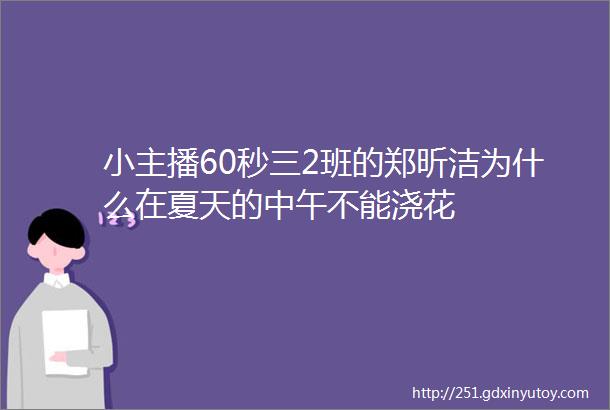 小主播60秒三2班的郑昕洁为什么在夏天的中午不能浇花

123

http://251.gdxinyutoy.com